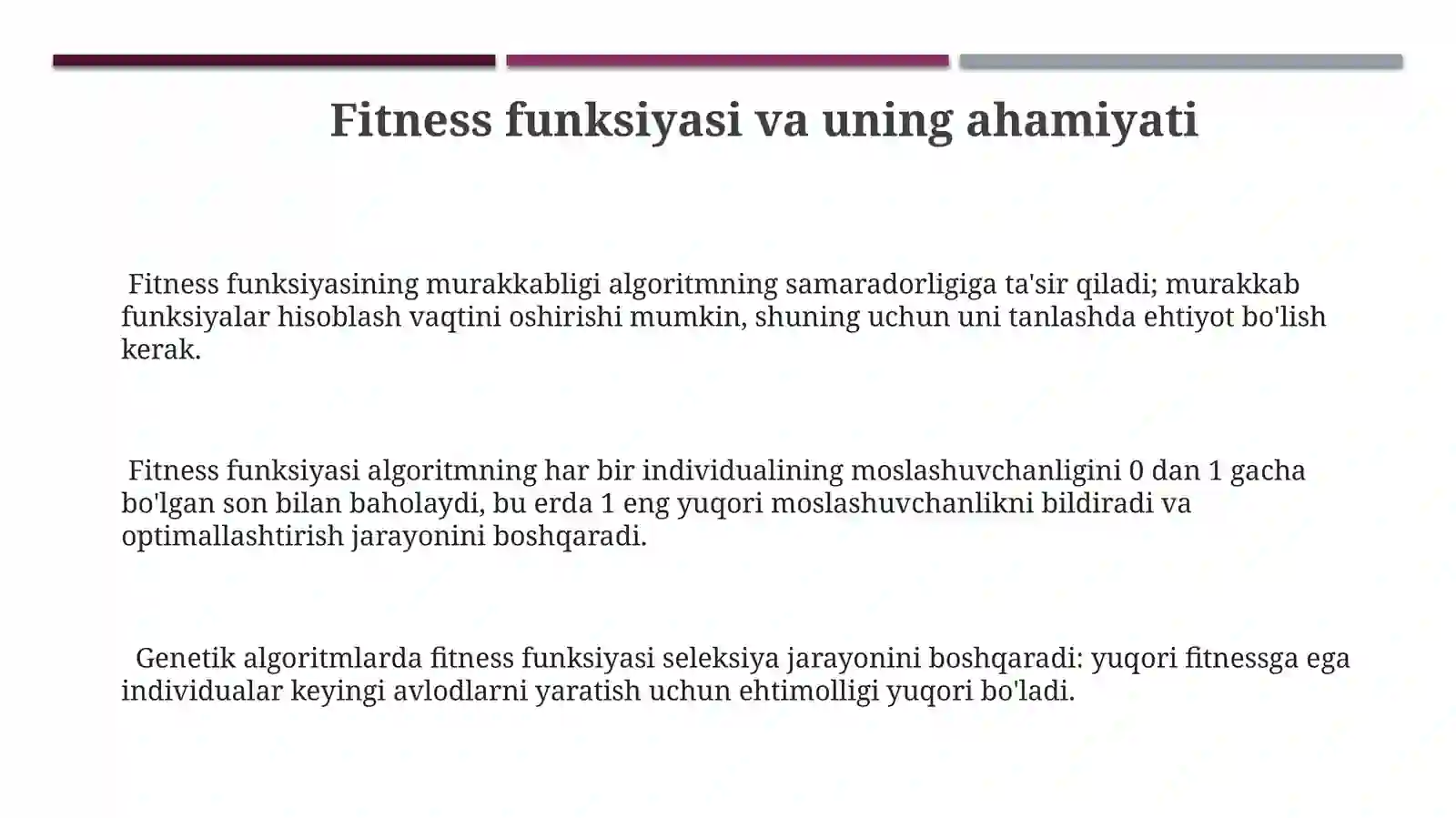 Fitness funksiyasi va uning ahamiyati

Fitness funksiyasining murakkabligi algoritmning samaradorligiga ta'sir qiladi; murakkab funksiyalar hisoblash vaqtini oshirishi mumkin, shuning uchun uni tanlashda ehtiyot bo'lish kerak.

Fitness funksiyasi algoritmning har bir individualining moslashuvchanligini 0 dan 1 gacha bo'lgan son bilan baholaydi, bu erda 1 eng yuqori moslashuvchanlikni bildiradi va optimallashtirish jarayonini boshqaradi.

Genetik algoritmlarda fitness funksiyasi seleksiya jarayonini boshqaradi: yuqori fitnessga ega individualar keyingi avlodlarni yaratish uchun ehtimolligi yuqori bo'ladi.